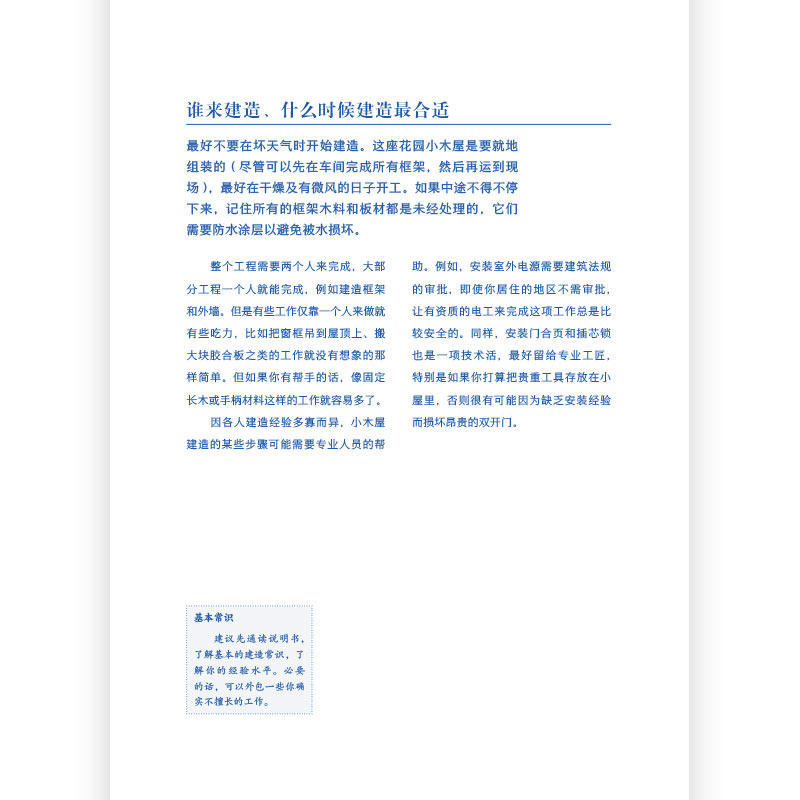 谁来建造、什么时候建造最合适

最好不要在坏天气时开始建造。这座花园小木屋是要就地组装的（尽管可以先在车间完成所有框架，然后再运到现场），最好在干燥及有微风的日子开工。如果中途不得不停下来，记住所有的框架木料和板材都是未经处理的，它们需要防水涂层以避免被水损坏。

整个工程需要两个人来完成，大部分工程一个人就能完成，例如建造框架和外墙。但是有些工作仅靠一个人来做就有些吃力，比如把窗框吊到屋顶上、搬大块胶合板之类的工作就没有想象的那样简单。但如果你有帮手的话，像固定长木或手柄材料这样的工作就容易多了。

因各人建造经验多寡而异，小木屋建造的某些步骤可能需要专业人员的帮助。例如，安装室外电源需要建筑法规的审批，即使你居住的地区不需审批，让有资质的电工来完成这项工作总是比较安全的。同样，安装门合页和插芯锁也是一项技术活，最好留给专业工匠，特别是如果你打算把贵重工具存放在小屋里，否则很有可能因为缺乏安装经验而损坏昂贵的双开门。

基本常识

建议先通读说明书，了解基本的建造常识，了解你的经验水平。必要的话，可以外包一些你确实不擅长的工作。